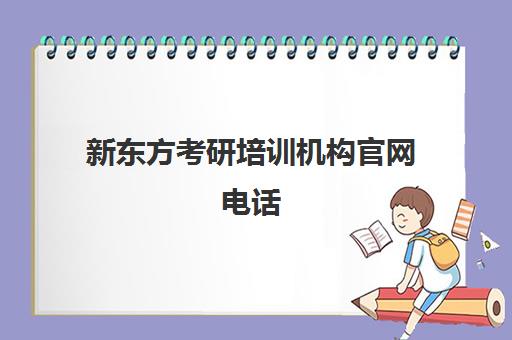 新东方考研培训机构官网电话